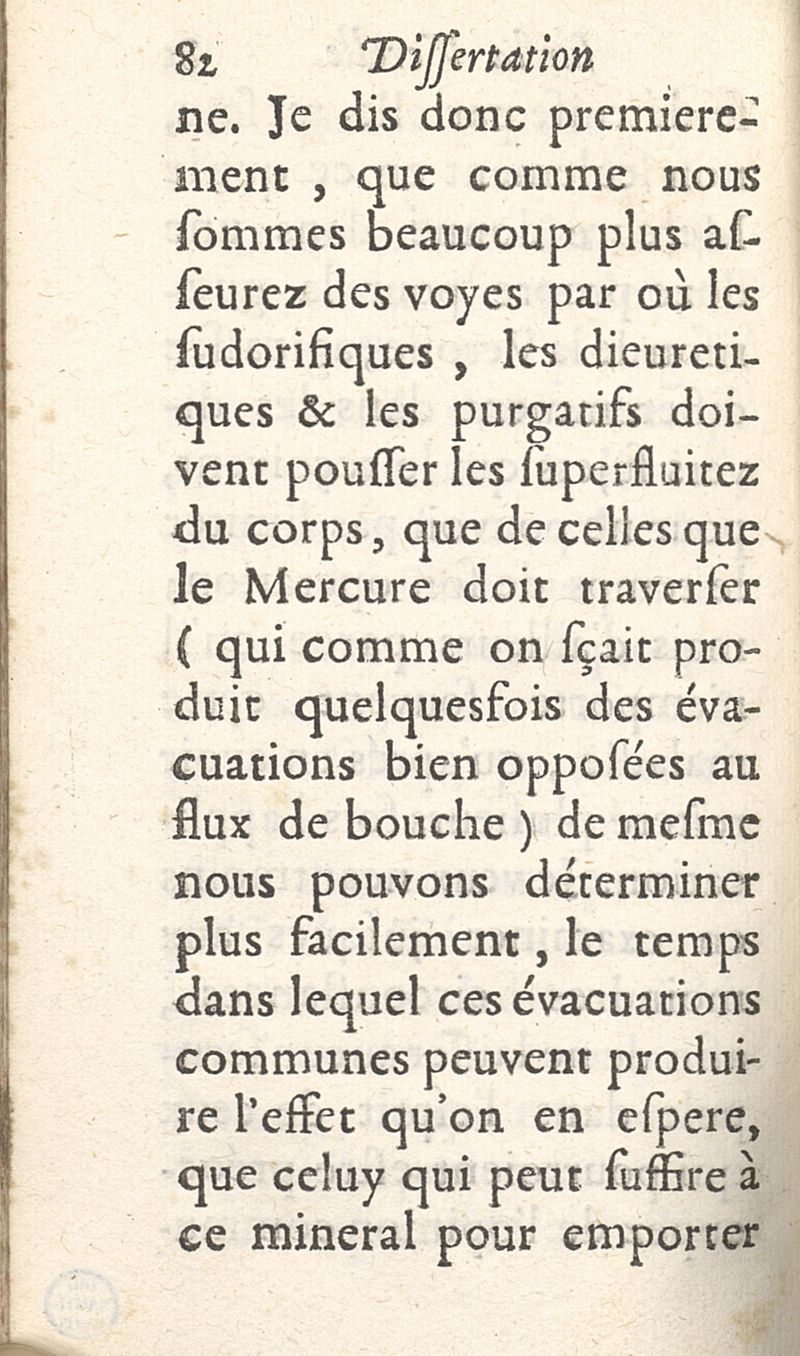 82 Dissertation

ne. Je dis donc premierement, que comme nous sommes beaucoup plus asseurez des voyes par où les sudorifiques, les dieuretiques & les purgatifs doivent pousser les superfluitez du corps, que de celles que le Mercure doit traverser ( qui comme on sçait produit quelquesfois des évacuations bien opposées au flux de bouche ) de mesme nous pouvons déterminer plus facilement, le temps dans lequel ces évacuations communes peuvent produire l'effet qu'on en espere, que celuy qui peut suffire à ce mineral pour emporter